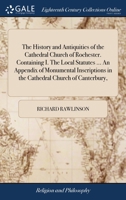 GALE

Eighteenth Century Collections Online

The History and Antiquities of the Cathedral Church of Rochester. Containing I. The Local Statutes ... An Appendix of Monumental Inscriptions in the Cathedral Church of Canterbury.

RICHARD RAWLINSON

Religion and Philosophy